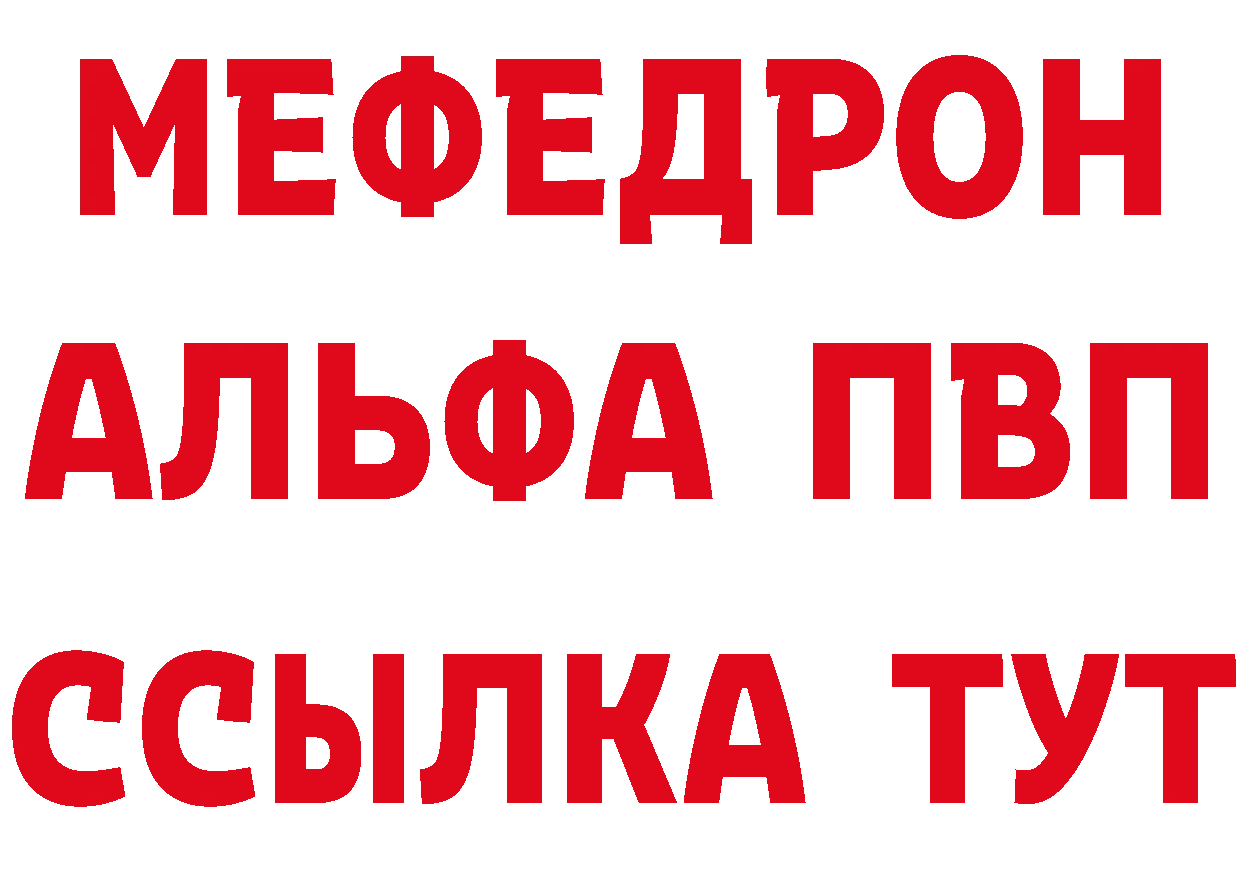 МЕФЕДРОН
АЛЬФА ПВП
ССЫЛКА ТУТ